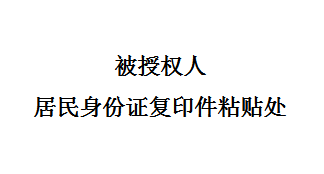 被授权人
居民身份证复印件粘贴处